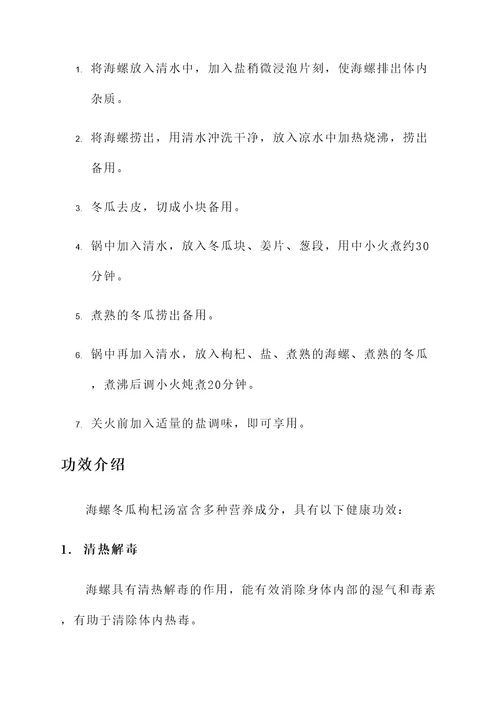 1. 将海螺放入清水中，加入盐稍微浸泡片刻，使海螺排出体内杂质。

2. 将海螺捞出，用清水冲洗干净，放入凉水中加热烧沸，捞出备用。

3. 冬瓜去皮，切成小块备用。

4. 锅中加入清水，放入冬瓜块、姜片、葱段，用中小火煮约30分钟。

5. 煮熟的冬瓜捞出备用。

6. 锅中再加入清水，放入枸杞、盐、煮熟的海螺、煮熟的冬瓜，煮沸后调小火炖煮20分钟。

7. 关火前加入适量的盐调味，即可享用。

功效介绍

海螺冬瓜枸杞汤富含多种营养成分，具有以下健康功效：

1. 清热解毒

海螺具有清热解毒的作用，能有效消除身体内部的湿气和毒素，有助于清除体内热毒。